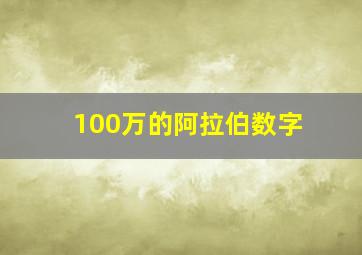 100万的阿拉伯数字